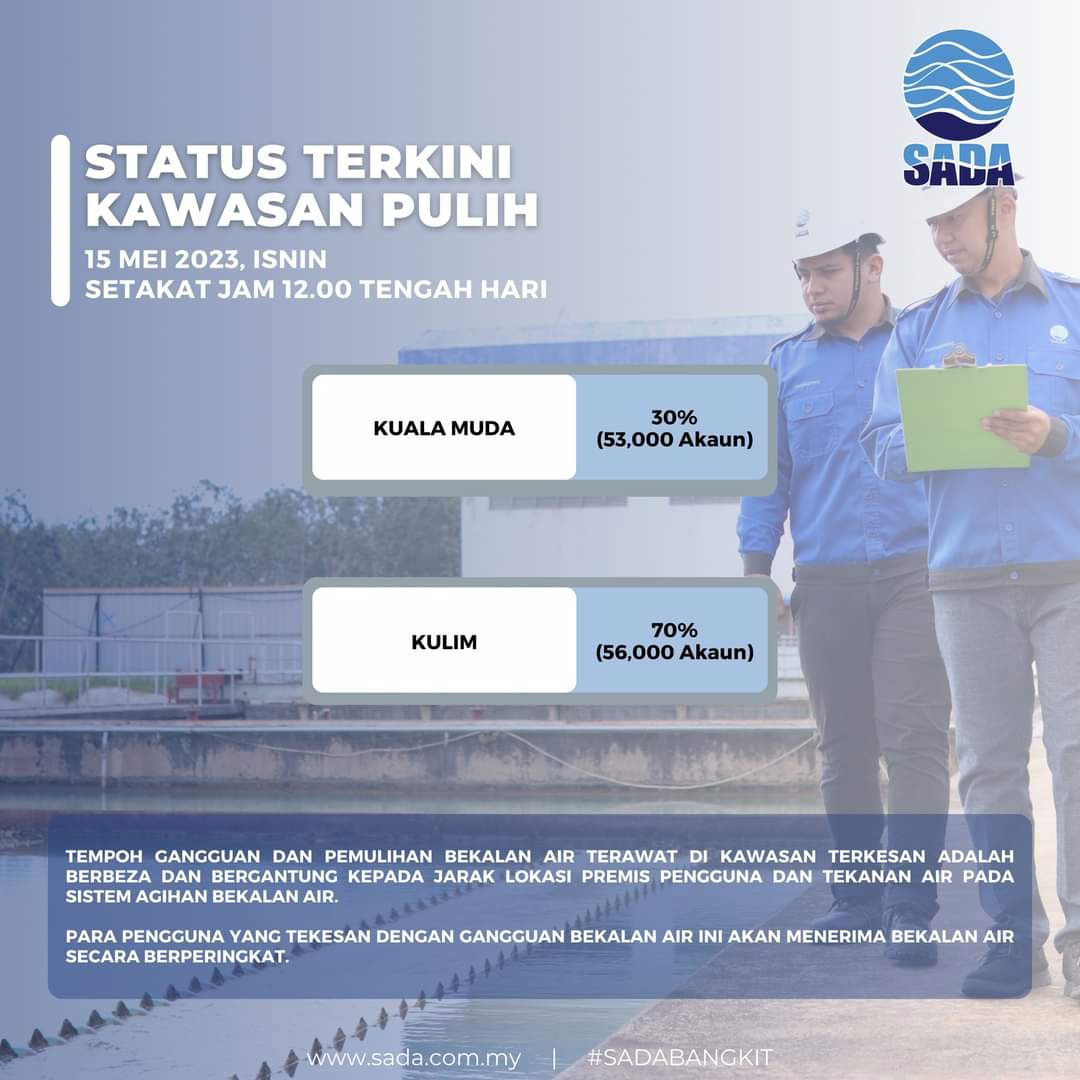 SADA

STATUS TERKINI KAWASAN PULIH

15 MEI 2023, ISNIN
SETAKAT JAM 12.00 TENGAH HARI

| KUALA MUDA | 30% (53,000 Akaun) |
|---|---|
| KULIM | 70% (56,000 Akaun) |

TEMPOH GANGGUAN DAN PEMULIHAN BEKALAN AIR TERAWAT DI KAWASAN TERKESAN ADALAH BERBEZA DAN BERGANTUNG KEPADA JARAK LOKASI PREMIS PENGGUNA DAN TEKANAN AIR PADA SISTEM AGIHAN BEKALAN AIR.

PARA PENGGUNA YANG TEKESAN DENGAN GANGGUAN BEKALAN AIR INI AKAN MENERIMA BEKALAN AIR SECARA BERPERINGKAT.

www.sada.com.my | #SADABANGKIT